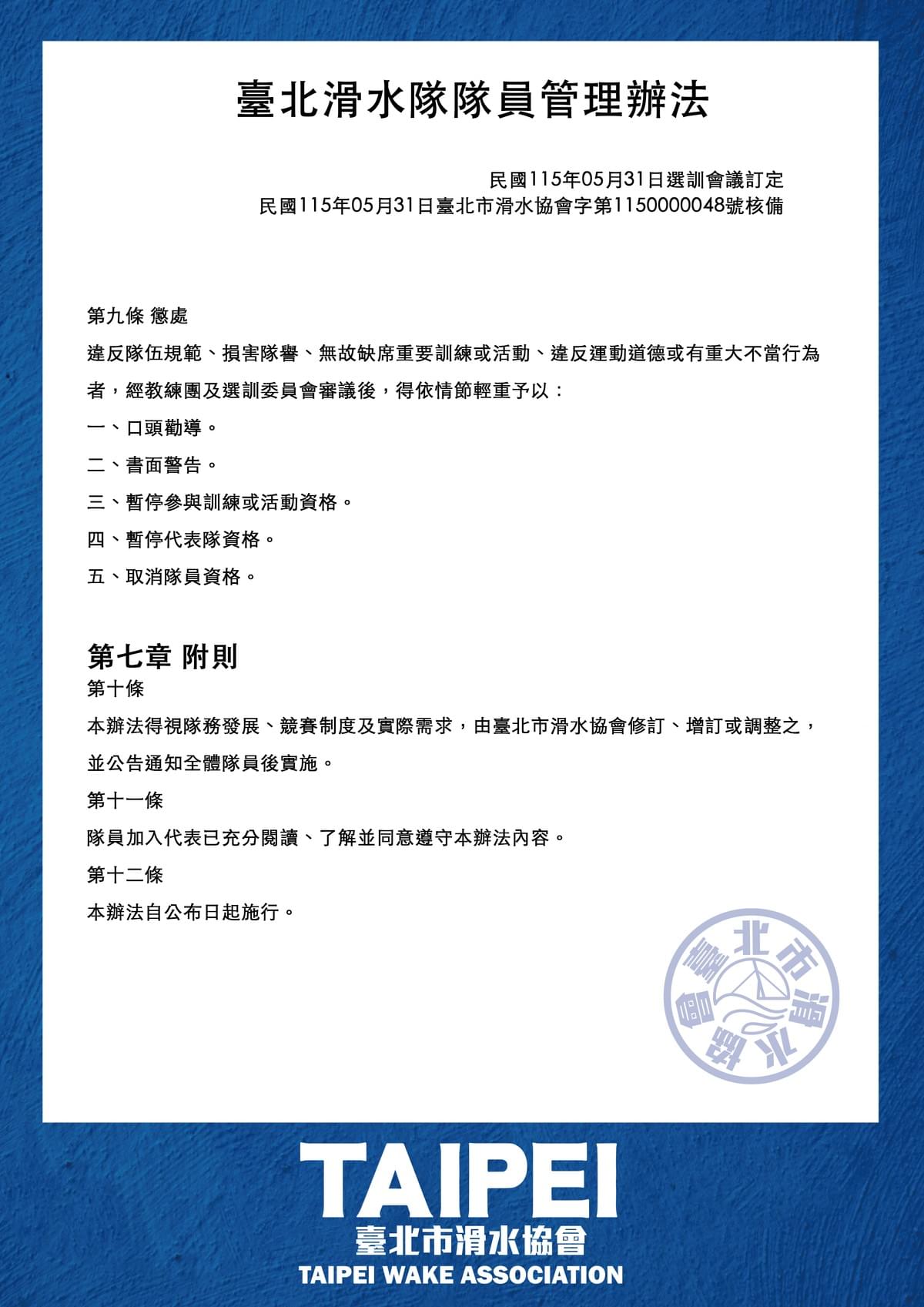 臺北滑水隊隊員管理辦法

民國115年05月31日選訓會議訂定
民國115年05月31日臺北市滑水協會字第1150000048號核備

第九條 懲處
違反隊伍規範、損害隊譽、無故缺席重要訓練或活動、違反運動道德或有重大不當行為者，經教練團及選訓委員會審議後，得依情節輕重予以：
一、口頭勸導。
二、書面警告。
三、暫停參與訓練或活動資格。
四、暫停代表隊資格。
五、取消隊員資格。

第七章 附則
第十條
本辦法得視隊務發展、競賽制度及實際需求，由臺北市滑水協會修訂、增訂或調整之，並公告通知全體隊員後實施。
第十一條
隊員加入代表已充分閱讀、了解並同意遵守本辦法內容。
第十二條
本辦法自公布日起施行。

臺北市滑水協會

TAIPEI
臺北市滑水協會
TAIPEI WAKE ASSOCIATION